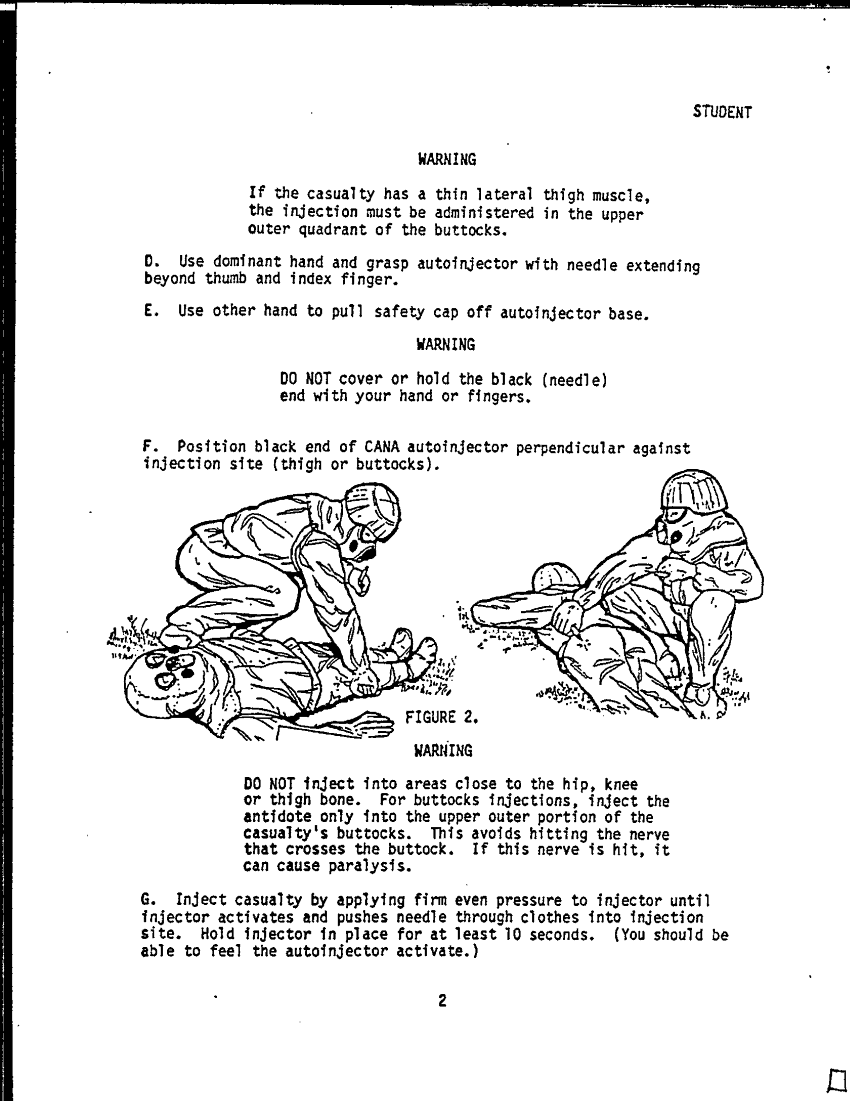 STUDENT

WARNING

If the casualty has a thin lateral thigh muscle, the injection must be administered in the upper outer quadrant of the buttocks.

D. Use dominant hand and grasp autoinjector with needle extending beyond thumb and index finger.

E. Use other hand to pull safety cap off autoinjector base.

WARNING

DO NOT cover or hold the black (needle) end with your hand or fingers.

F. Position black end of CANA autoinjector perpendicular against injection site (thigh or buttocks).

FIGURE 2.

WARNING

DO NOT inject into areas close to the hip, knee or thigh bone. For buttocks injections, inject the antidote only into the upper outer portion of the casualty's buttocks. This avoids hitting the nerve that crosses the buttock. If this nerve is hit, it can cause paralysis.

G. Inject casualty by applying firm even pressure to injector until injector activates and pushes needle through clothes into injection site. Hold injector in place for at least 10 seconds. (You should be able to feel the autoinjector activate.)

2